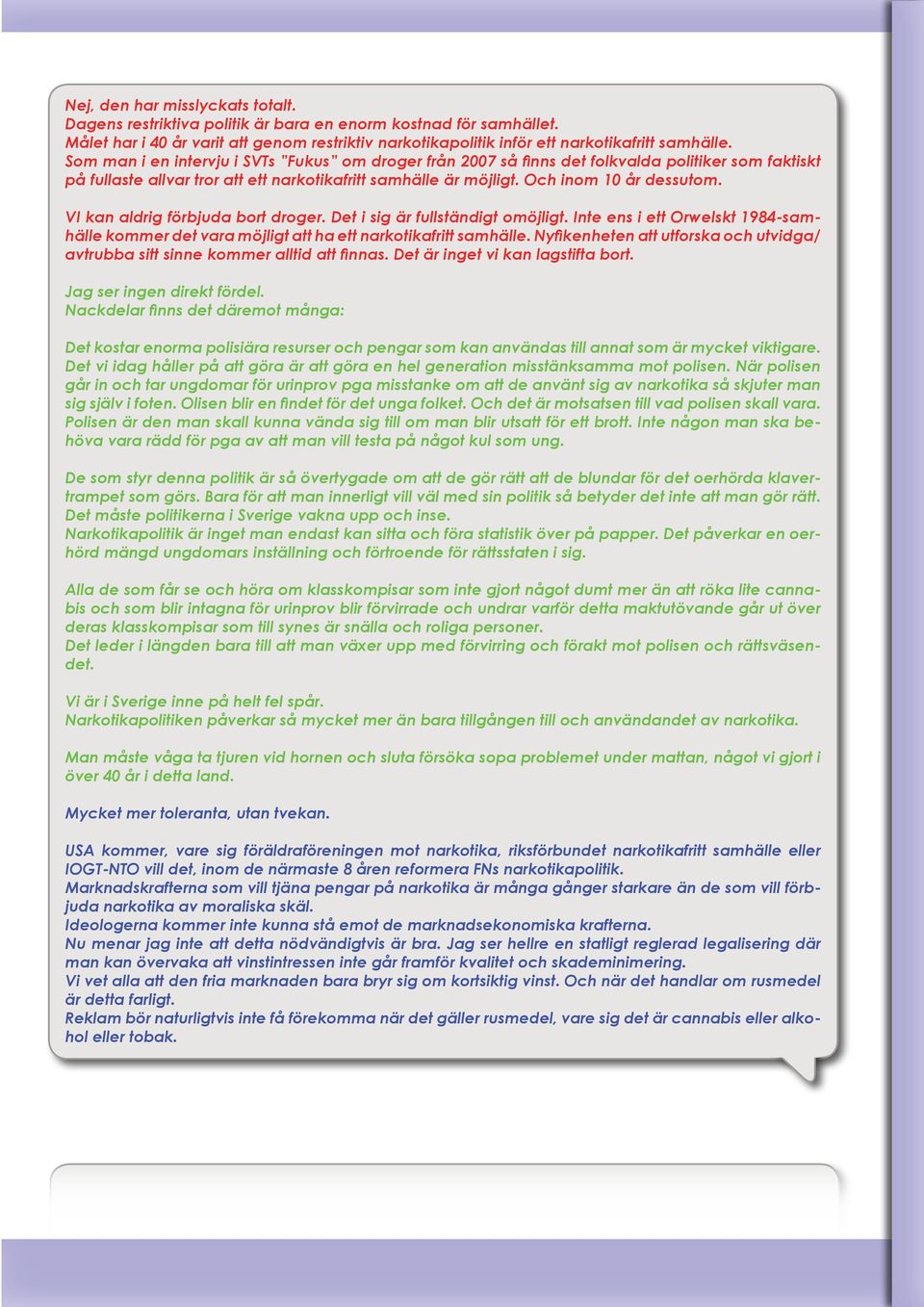 Nej, den har misslyckats totalt.
Dagens restriktiva politik är bara en enorm kostnad för samhället.
Målet har i 40 år varit att genom restriktiv narkotikapolitik inför ett narkotikafritt samhälle.
Som man i en intervju i SVTs "Fukus" om droger från 2007 så finns det folkvalda politiker som faktiskt på fullaste allvar tror att ett narkotikafritt samhälle är möjligt. Och inom 10 år dessutom.

VI kan aldrig förbjuda bort droger. Det i sig är fullständigt omöjligt. Inte ens i ett Orwelskt 1984-samhälle kommer det vara möjligt att ha ett narkotikafritt samhälle. Nyfikenheten att utforska och utvidga/avtrubba sitt sinne kommer alltid att finnas. Det är inget vi kan lagstifta bort.

Jag ser ingen direkt fördel.
Nackdelar finns det däremot många:

Det kostar enorma polisiära resurser och pengar som kan användas till annat som är mycket viktigare. Det vi idag håller på att göra är att göra en hel generation misstänksamma mot polisen. När polisen går in och tar ungdomar för urinprov pga misstanke om att de använt sig av narkotika så skjuter man sig själv i foten. Olisen blir en findet för det unga folket. Och det är motsatsen till vad polisen skall vara. Polisen är den man skall kunna vända sig till om man blir utsatt för ett brott. Inte någon man ska behöva vara rädd för pga av att man vill testa på något kul som ung.

De som styr denna politik är så övertygade om att de gör rätt att de blundar för det oerhörda klavertrampet som görs. Bara för att man innerligt vill väl med sin politik så betyder det inte att man gör rätt. Det måste politikerna i Sverige vakna upp och inse.
Narkotikapolitik är inget man endast kan sitta och föra statistik över på papper. Det påverkar en oerhörd mängd ungdomars inställning och förtroende för rättsstaten i sig.

Alla de som får se och höra om klasskompisar som inte gjort något dumt mer än att röka lite cannabis och som blir intagna för urinprov blir förvirrade och undrar varför detta maktutövande går ut över deras klasskompisar som till synes är snälla och roliga personer.
Det leder i längden bara till att man växer upp med förvirring och förakt mot polisen och rättsväsendet.

Vi är i Sverige inne på helt fel spår.
Narkotikapolitiken påverkar så mycket mer än bara tillgången till och användandet av narkotika.

Man måste våga ta tjuren vid hornen och sluta försöka sopa problemet under mattan, något vi gjort i över 40 år i detta land.

Mycket mer toleranta, utan tvekan.

USA kommer, vare sig föräldraföreningen mot narkotika, riksförbundet narkotikafritt samhälle eller IOGT-NTO vill det, inom de närmaste 8 åren reformera FNs narkotikapolitik.
Marknadskrafterna som vill tjäna pengar på narkotika är många gånger starkare än de som vill förbjuda narkotika av moraliska skäl.
Ideologerna kommer inte kunna stå emot de marknadsekonomiska krafterna.
Nu menar jag inte att detta nödvändigtvis är bra. Jag ser hellre en statligt reglerad legalisering där man kan övervaka att vinstintressen inte går framför kvalitet och skademinimering.
Vi vet alla att den fria marknaden bara bryr sig om kortsiktig vinst. Och när det handlar om rusmedel är detta farligt.
Reklam bör naturligtvis inte få förekomma när det gäller rusmedel, vare sig det är cannabis eller alkohol eller tobak.